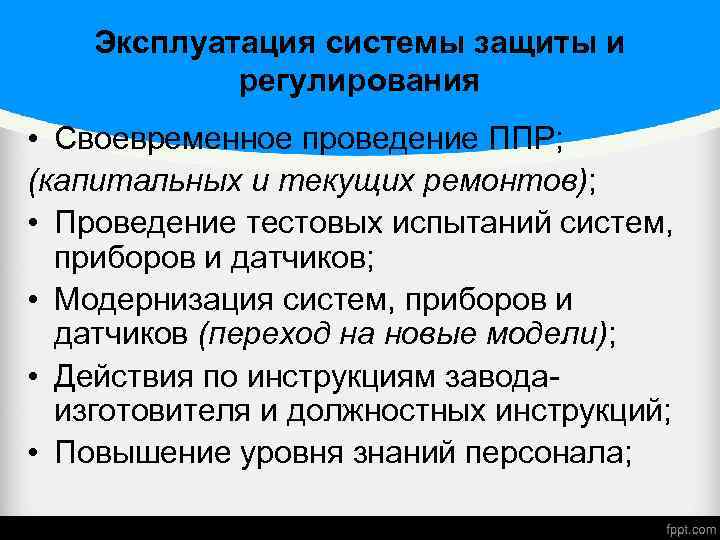 Эксплуатация системы защиты и регулирования

• Своевременное проведение ППР;
(капитальных и текущих ремонтов);
• Проведение тестовых испытаний систем, приборов и датчиков;
• Модернизация систем, приборов и датчиков (переход на новые модели);
• Действия по инструкциям завода-изготовителя и должностных инструкций;
• Повышение уровня знаний персонала;

fppt.com